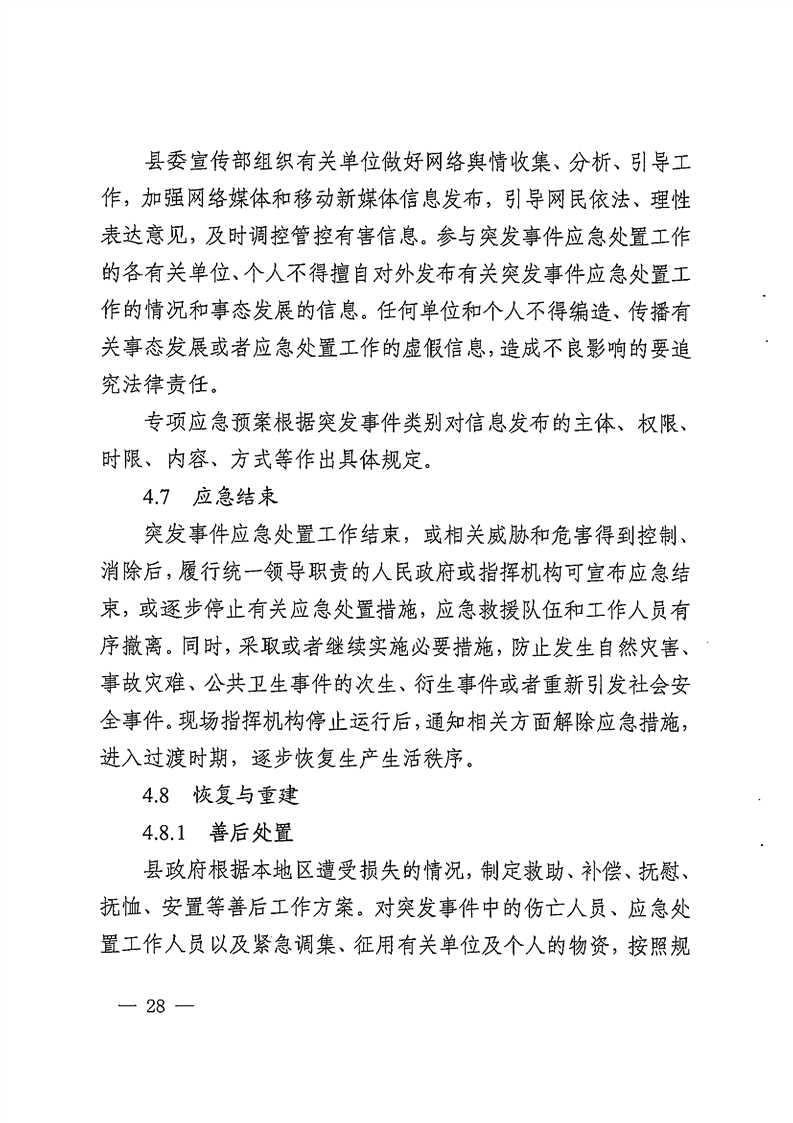 县委宣传部组织有关单位做好网络舆情收集、分析、引导工作，加强网络媒体和移动新媒体信息发布，引导网民依法、理性表达意见，及时调控管控有害信息。参与突发事件应急处置工作的各有关单位、个人不得擅自对外发布有关突发事件应急处置工作的情况和事态发展的信息。任何单位和个人不得编造、传播有关事态发展或者应急处置工作的虚假信息，造成不良影响的要追究法律责任。

专项应急预案根据突发事件类别对信息发布的主体、权限、时限、内容、方式等作出具体规定。

4.7　应急结束

突发事件应急处置工作结束，或相关威胁和危害得到控制、消除后，履行统一领导职责的人民政府或指挥机构可宣布应急结束，或逐步停止有关应急处置措施，应急救援队伍和工作人员有序撤离。同时，采取或者继续实施必要措施，防止发生自然灾害、事故灾难、公共卫生事件的次生、衍生事件或者重新引发社会安全事件。现场指挥机构停止运行后，通知相关方面解除应急措施，进入过渡时期，逐步恢复生产生活秩序。

4.8　恢复与重建

4.8.1　善后处置

县政府根据本地区遭受损失的情况，制定救助、补偿、抚慰、抚恤、安置等善后工作方案。对突发事件中的伤亡人员、应急处置工作人员以及紧急调集、征用有关单位及个人的物资，按照规

— 28 —